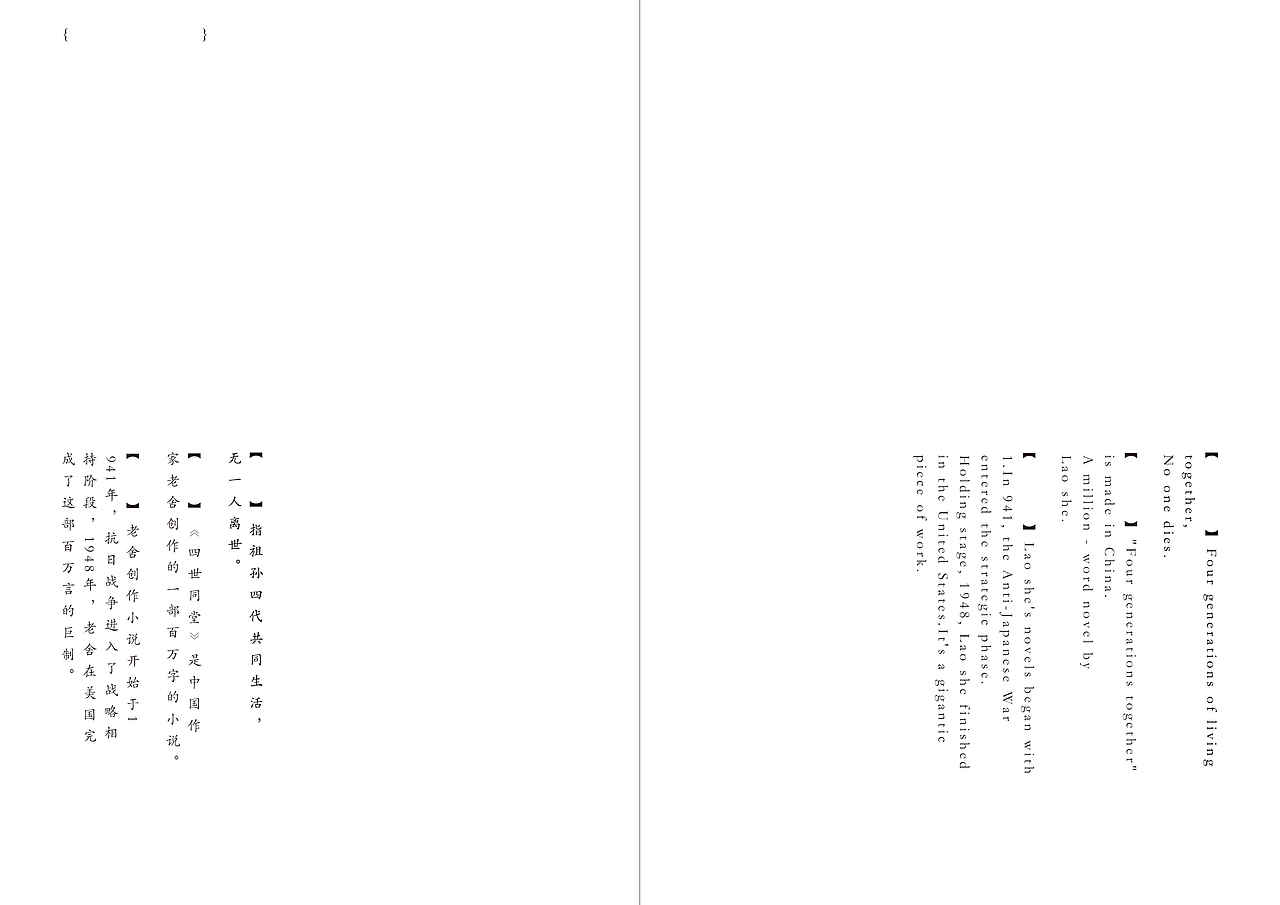 { }

【 】指祖孙四代共同生活，无一人离世。

【 】《四世同堂》是中国作家老舍创作的一部百万字的小说。

【 】老舍创作小说开始于1941年，抗日战争进入了战略相持阶段，1948年，老舍在美国完成了这部百万言的巨制。

【 】Four generations of living together,
No one dies.

【 】"Four generations together" is made in China.
A million - word novel by
Lao she.

【 】Lao she's novels began with 1.In 941, the Anti-Japanese War entered the strategic phase.
Holding stage, 1948, Lao she finished in the United States.It's a gigantic piece of work.